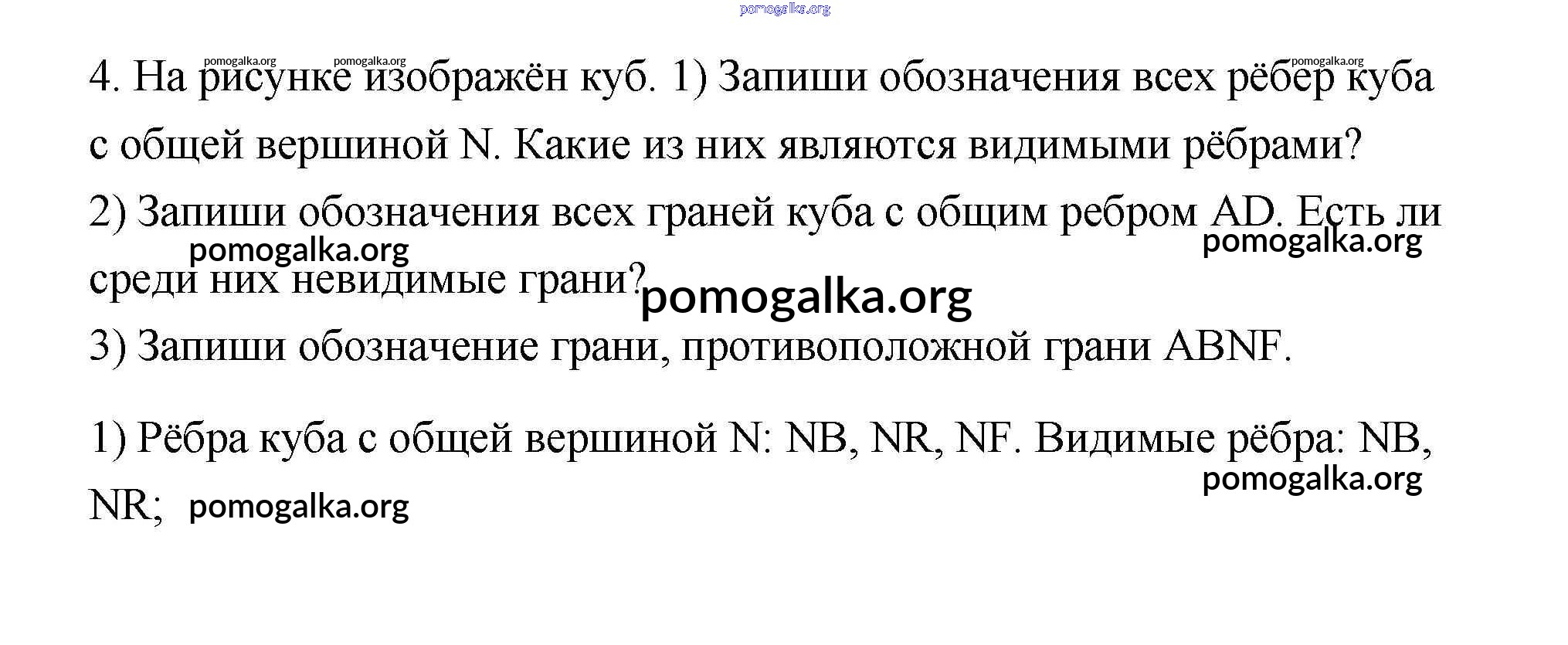 pomogalka.org

pomogalka.org pomogalka.org pomogalka.org

4. На рисунке изображён куб. 1) Запиши обозначения всех рёбер куба с общей вершиной N. Какие из них являются видимыми рёбрами?

2) Запиши обозначения всех граней куба с общим ребром AD. Есть ли среди них невидимые грани?

pomogalka.org pomogalka.org

pomogalka.org

3) Запиши обозначение грани, противоположной грани ABNF.

1) Рёбра куба с общей вершиной N: NB, NR, NF. Видимые рёбра: NB, NR;

pomogalka.org pomogalka.org